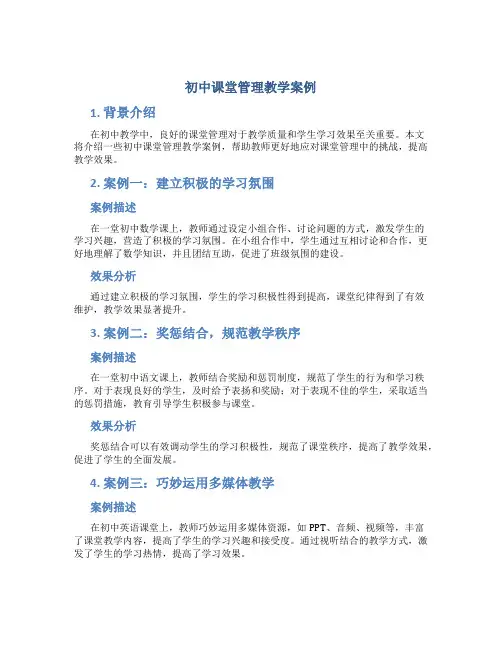 初中课堂管理教学案例

1. 背景介绍

在初中教学中，良好的课堂管理对于教学质量和学生学习效果至关重要。本文将介绍一些初中课堂管理教学案例，帮助教师更好地应对课堂管理中的挑战，提高教学效果。

2. 案例一：建立积极的学习氛围

案例描述

在一堂初中数学课上，教师通过设定小组合作、讨论问题的方式，激发学生的学习兴趣，营造了积极的学习氛围。在小组合作中，学生通过互相讨论和合作，更好地理解了数学知识，并且团结互助，促进了班级氛围的建设。

效果分析

通过建立积极的学习氛围，学生的学习积极性得到提高，课堂纪律得到了有效维护，教学效果显著提升。

3. 案例二：奖惩结合，规范教学秩序

案例描述

在一堂初中语文课上，教师结合奖励和惩罚制度，规范了学生的行为和学习秩序。对于表现良好的学生，及时给予表扬和奖励；对于表现不佳的学生，采取适当的惩罚措施，教育引导学生积极参与课堂。

效果分析

奖惩结合可以有效调动学生的学习积极性，规范了课堂秩序，提高了教学效果，促进了学生的全面发展。

4. 案例三：巧妙运用多媒体教学

案例描述

在初中英语课堂上，教师巧妙运用多媒体资源，如 PPT、音频、视频等，丰富了课堂教学内容，提高了学生的学习兴趣和接受度。通过视听结合的教学方式，激发了学生的学习热情，提高了学习效果。